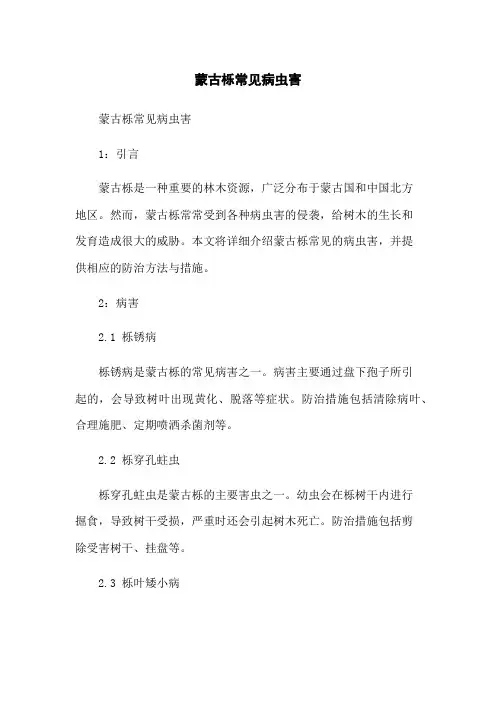 蒙古栎常见病虫害

蒙古栎常见病虫害

1：引言

蒙古栎是一种重要的林木资源，广泛分布于蒙古国和中国北方地区。然而，蒙古栎常常受到各种病虫害的侵袭，给树木的生长和发育造成很大的威胁。本文将详细介绍蒙古栎常见的病虫害，并提供相应的防治方法与措施。

2：病害

2.1 栎锈病

栎锈病是蒙古栎的常见病害之一。病害主要通过盘下孢子所引起的，会导致树叶出现黄化、脱落等症状。防治措施包括清除病叶、合理施肥、定期喷洒杀菌剂等。

2.2 栎穿孔蛀虫

栎穿孔蛀虫是蒙古栎的主要害虫之一。幼虫会在栎树干内进行掘食，导致树干受损，严重时还会引起树木死亡。防治措施包括剪除受害树干、挂盘等。

2.3 栎叶矮小病